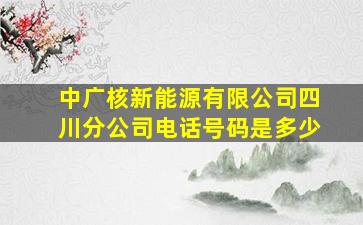 中广核新能源有限公司四川分公司电话号码是多少